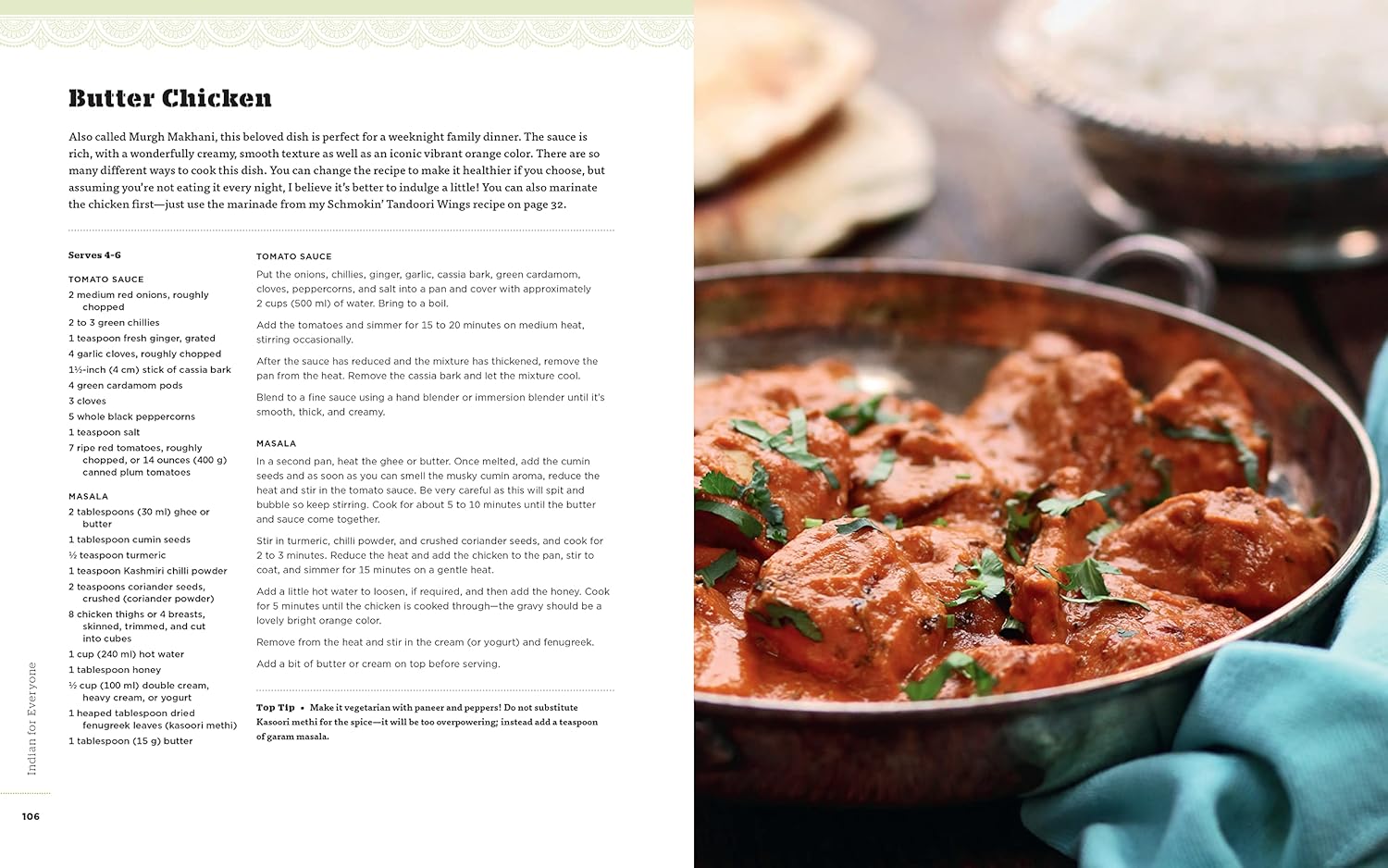 Butter Chicken

Also called Murgh Makhani, this beloved dish is perfect for a weeknight family dinner. The sauce is rich, with a wonderfully creamy, smooth texture as well as an iconic vibrant orange color. There are so many different ways to cook this dish. You can change the recipe to make it healthier if you choose, but assuming you're not eating it every night, I believe it's better to indulge a little! You can also marinate the chicken first—just use the marinade from my Schmokin' Tandoori Wings recipe on page 32.

Serves 4-6

TOMATO SAUCE
2 medium red onions, roughly chopped
2 to 3 green chillies
1 teaspoon fresh ginger, grated
4 garlic cloves, roughly chopped
1½-inch (4 cm) stick of cassia bark
4 green cardamom pods
3 cloves
5 whole black peppercorns
1 teaspoon salt
7 ripe red tomatoes, roughly chopped, or 14 ounces (400 g) canned plum tomatoes

MASALA
2 tablespoons (30 ml) ghee or butter
1 tablespoon cumin seeds
½ teaspoon turmeric
1 teaspoon Kashmiri chilli powder
2 teaspoons coriander seeds, crushed (coriander powder)
8 chicken thighs or 4 breasts, skinned, trimmed, and cut into cubes
1 cup (240 ml) hot water
1 tablespoon honey
½ cup (100 ml) double cream, heavy cream, or yogurt
1 heaped tablespoon dried fenugreek leaves (kasoori methi)
1 tablespoon (15 g) butter

TOMATO SAUCE

Put the onions, chillies, ginger, garlic, cassia bark, green cardamom, cloves, peppercorns, and salt into a pan and cover with approximately 2 cups (500 ml) of water. Bring to a boil.

Add the tomatoes and simmer for 15 to 20 minutes on medium heat, stirring occasionally.

After the sauce has reduced and the mixture has thickened, remove the pan from the heat. Remove the cassia bark and let the mixture cool.

Blend to a fine sauce using a hand blender or immersion blender until it's smooth, thick, and creamy.

MASALA

In a second pan, heat the ghee or butter. Once melted, add the cumin seeds and as soon as you can smell the musky cumin aroma, reduce the heat and stir in the tomato sauce. Be very careful as this will spit and bubble so keep stirring. Cook for about 5 to 10 minutes until the butter and sauce come together.

Stir in turmeric, chilli powder, and crushed coriander seeds, and cook for 2 to 3 minutes. Reduce the heat and add the chicken to the pan, stir to coat, and simmer for 15 minutes on a gentle heat.

Add a little hot water to loosen, if required, and then add the honey. Cook for 5 minutes until the chicken is cooked through—the gravy should be a lovely bright orange color.

Remove from the heat and stir in the cream (or yogurt) and fenugreek.

Add a bit of butter or cream on top before serving.

Top Tip • Make it vegetarian with paneer and peppers! Do not substitute Kasoori methi for the spice—it will be too overpowering; instead add a teaspoon of garam masala.

Indian for Everyone

106